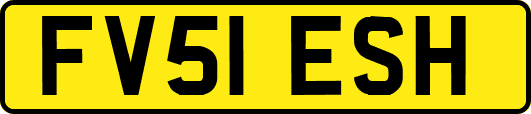 FV51 ESH